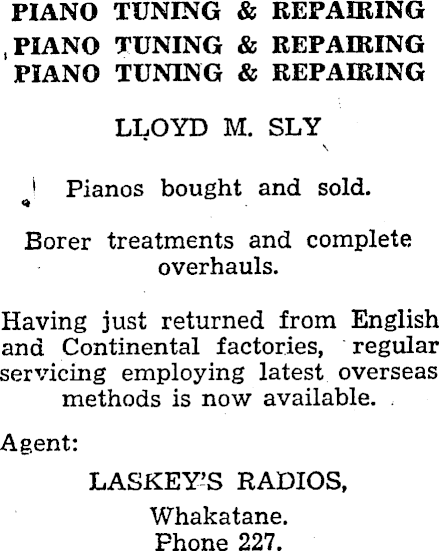 PIANO TUNING & REPAIRING
PIANO TUNING & REPAIRING
PIANO TUNING & REPAIRING

LLOYD M. SLY

Pianos bought and sold.

Borer treatments and complete overhauls.

Having just returned from English and Continental factories, regular servicing employing latest overseas methods is now available.

Agent:

LASKEY'S RADIOS,

Whakatane.
Phone 227.